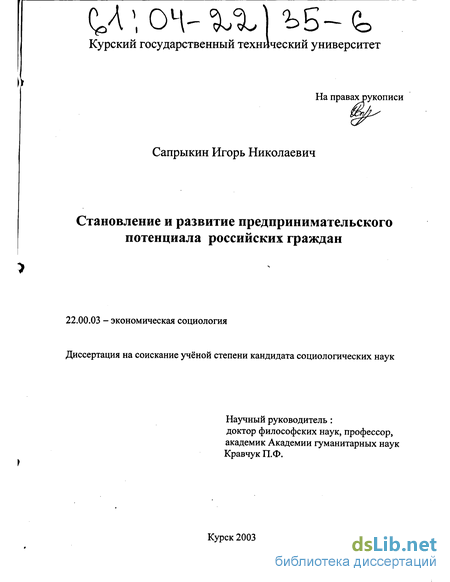 61:04-22/35-6

Курский государственный технический университет

На правах рукописи

Сапрыкин Игорь Николаевич

Становление и развитие предпринимательского потенциала российских граждан

22.00.03 – экономическая социология

Диссертация на соискание учёной степени кандидата социологических наук

Научный руководитель :
доктор философских наук, профессор,
академик Академии гуманитарных наук
Кравчук П.Ф.

Курск 2003

dsLib.net
библиотека диссертаций